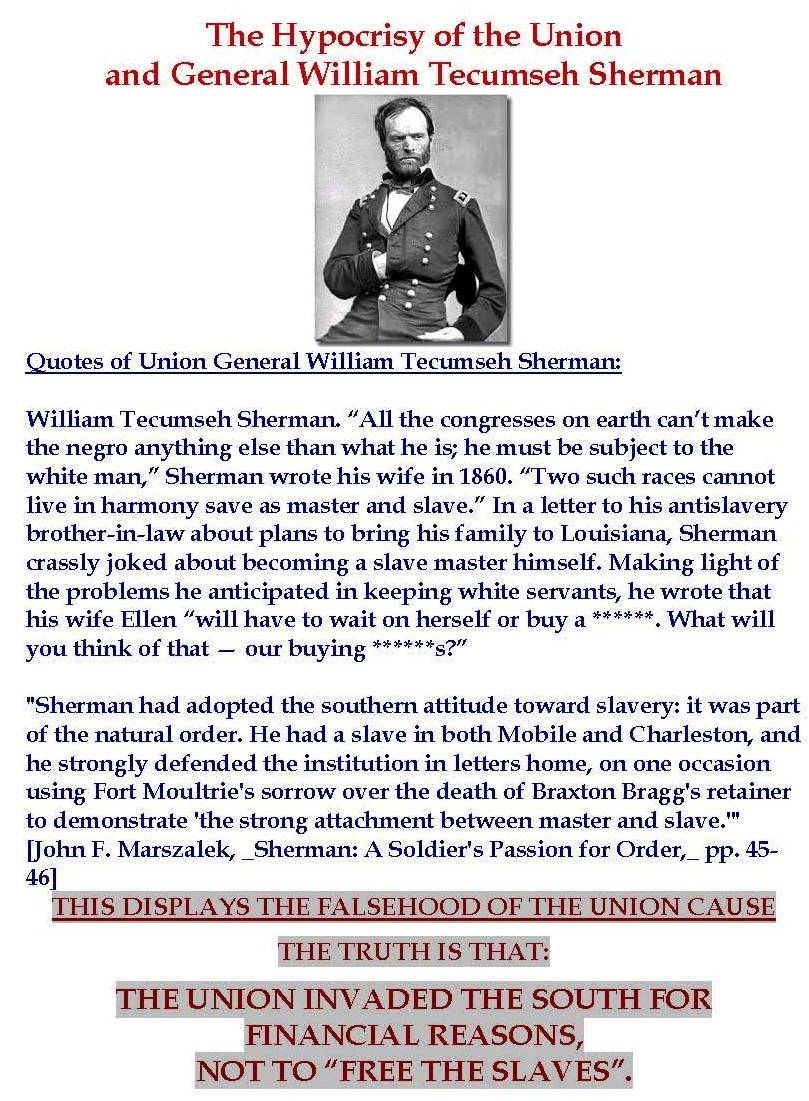 The Hypocrisy of the Union and General William Tecumseh Sherman

Quotes of Union General William Tecumseh Sherman:

William Tecumseh Sherman. “All the congresses on earth can’t make the negro anything else than what he is; he must be subject to the white man,” Sherman wrote his wife in 1860. “Two such races cannot live in harmony save as master and slave.” In a letter to his antislavery brother-in-law about plans to bring his family to Louisiana, Sherman crassly joked about becoming a slave master himself. Making light of the problems he anticipated in keeping white servants, he wrote that his wife Ellen “will have to wait on herself or buy a ******. What will you think of that — our buying ******s?”

"Sherman had adopted the southern attitude toward slavery: it was part of the natural order. He had a slave in both Mobile and Charleston, and he strongly defended the institution in letters home, on one occasion using Fort Moultrie's sorrow over the death of Braxton Bragg's retainer to demonstrate 'the strong attachment between master and slave.'" [John F. Marszalek, _Sherman: A Soldier's Passion for Order,_ pp. 45-46]

THIS DISPLAYS THE FALSEHOOD OF THE UNION CAUSE

THE TRUTH IS THAT:

THE UNION INVADED THE SOUTH FOR FINANCIAL REASONS, NOT TO “FREE THE SLAVES”.